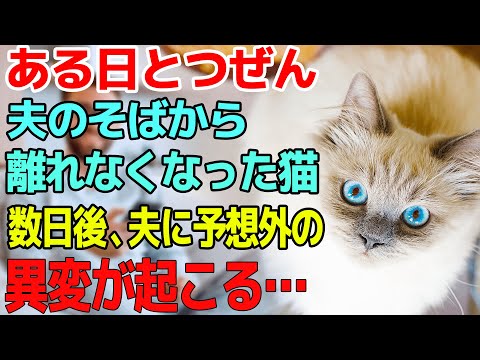 ある日とつぜん
夫のそばから
離れなくなった猫
数日後、夫に予想外の
異変が起こる…